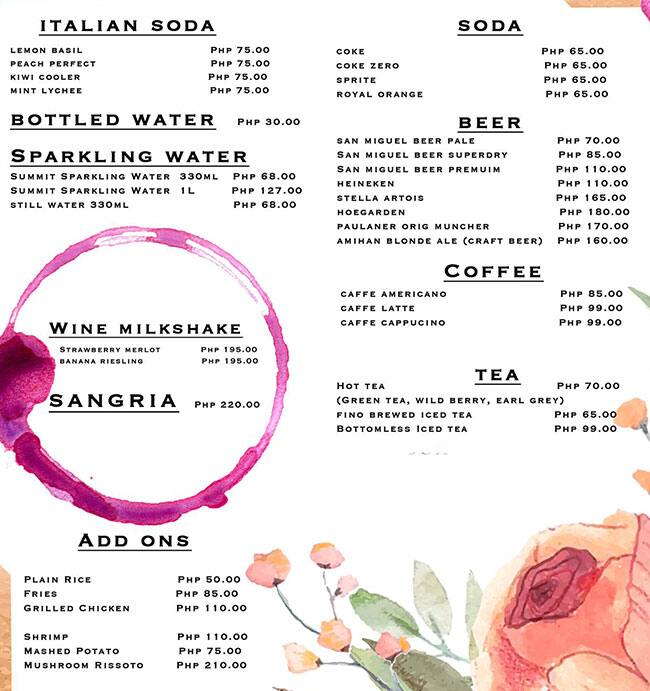 ITALIAN SODA

LEMON BASIL PHP 75.00
PEACH PERFECT PHP 75.00
KIWI COOLER PHP 75.00
MINT LYCHEE PHP 75.00

BOTTLED WATER PHP 30.00

SPARKLING WATER

SUMMIT SPARKLING WATER 330ML PHP 68.00
SUMMIT SPARKLING WATER 1L PHP 127.00
STILL WATER 330ML PHP 68.00

WINE MILKSHAKE

STRAWBERRY MERLOT PHP 195.00
BANANA RIESLING PHP 195.00

SANGRIA PHP 220.00

ADD ONS

PLAIN RICE PHP 50.00
FRIES PHP 85.00
GRILLED CHICKEN PHP 110.00

SHRIMP PHP 110.00
MASHED POTATO PHP 75.00
MUSHROOM RISSOTO PHP 210.00

SODA

COKE PHP 65.00
COKE ZERO PHP 65.00
SPRITE PHP 65.00
ROYAL ORANGE PHP 65.00

BEER

SAN MIGUEL BEER PALE PHP 70.00
SAN MIGUEL BEER SUPERDRY PHP 85.00
SAN MIGUEL BEER PREMUIM PHP 110.00
HEINEKEN PHP 110.00
STELLA ARTOIS PHP 165.00
HOEGARDEN PHP 180.00
PAULANER ORIG MUNCHER PHP 170.00
AMIHAN BLONDE ALE (CRAFT BEER) PHP 160.00

COFFEE

CAFFE AMERICANO PHP 85.00
CAFFE LATTE PHP 99.00
CAFFE CAPPUCINO PHP 99.00

TEA

HOT TEA PHP 70.00
(GREEN TEA, WILD BERRY, EARL GREY)
FINO BREWED ICED TEA PHP 65.00
BOTTOMLESS ICED TEA PHP 99.00